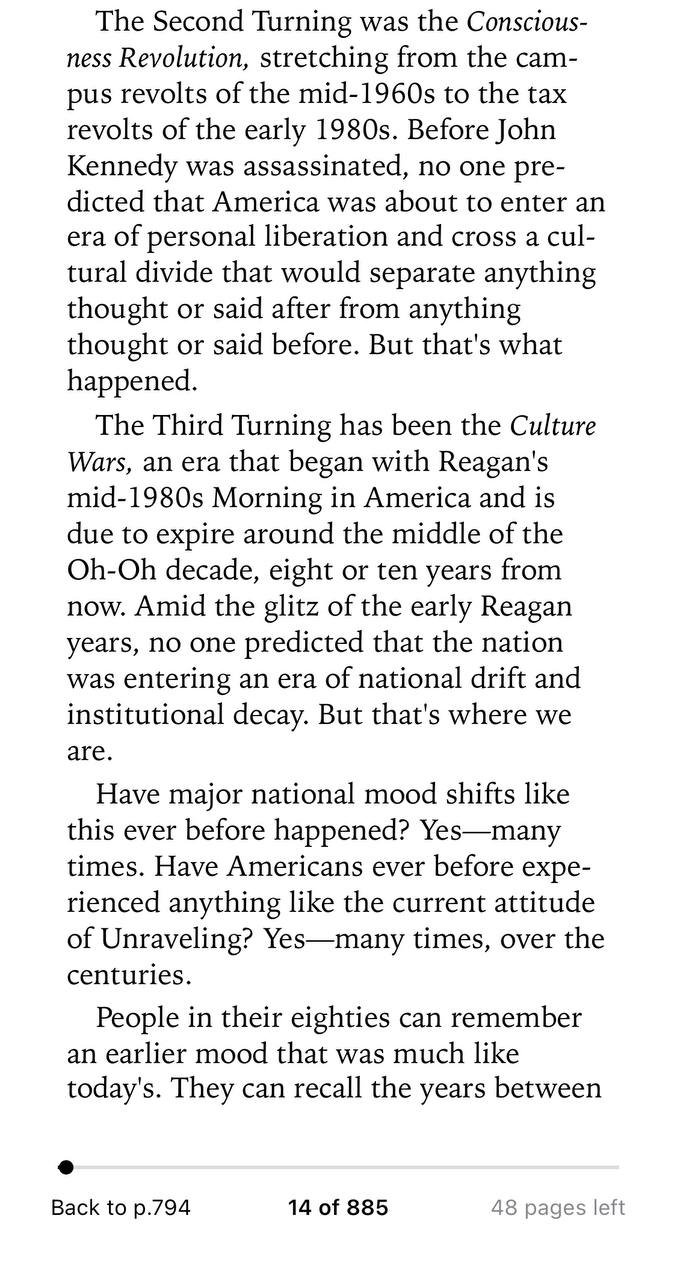 The Second Turning was the Consciousness Revolution, stretching from the campus revolts of the mid-1960s to the tax revolts of the early 1980s. Before John Kennedy was assassinated, no one predicted that America was about to enter an era of personal liberation and cross a cultural divide that would separate anything thought or said after from anything thought or said before. But that's what happened.

The Third Turning has been the Culture Wars, an era that began with Reagan's mid-1980s Morning in America and is due to expire around the middle of the Oh-Oh decade, eight or ten years from now. Amid the glitz of the early Reagan years, no one predicted that the nation was entering an era of national drift and institutional decay. But that's where we are.

Have major national mood shifts like this ever before happened? Yes—many times. Have Americans ever before experienced anything like the current attitude of Unraveling? Yes—many times, over the centuries.

People in their eighties can remember an earlier mood that was much like today's. They can recall the years between

Back to p.794

14 of 885

48 pages left